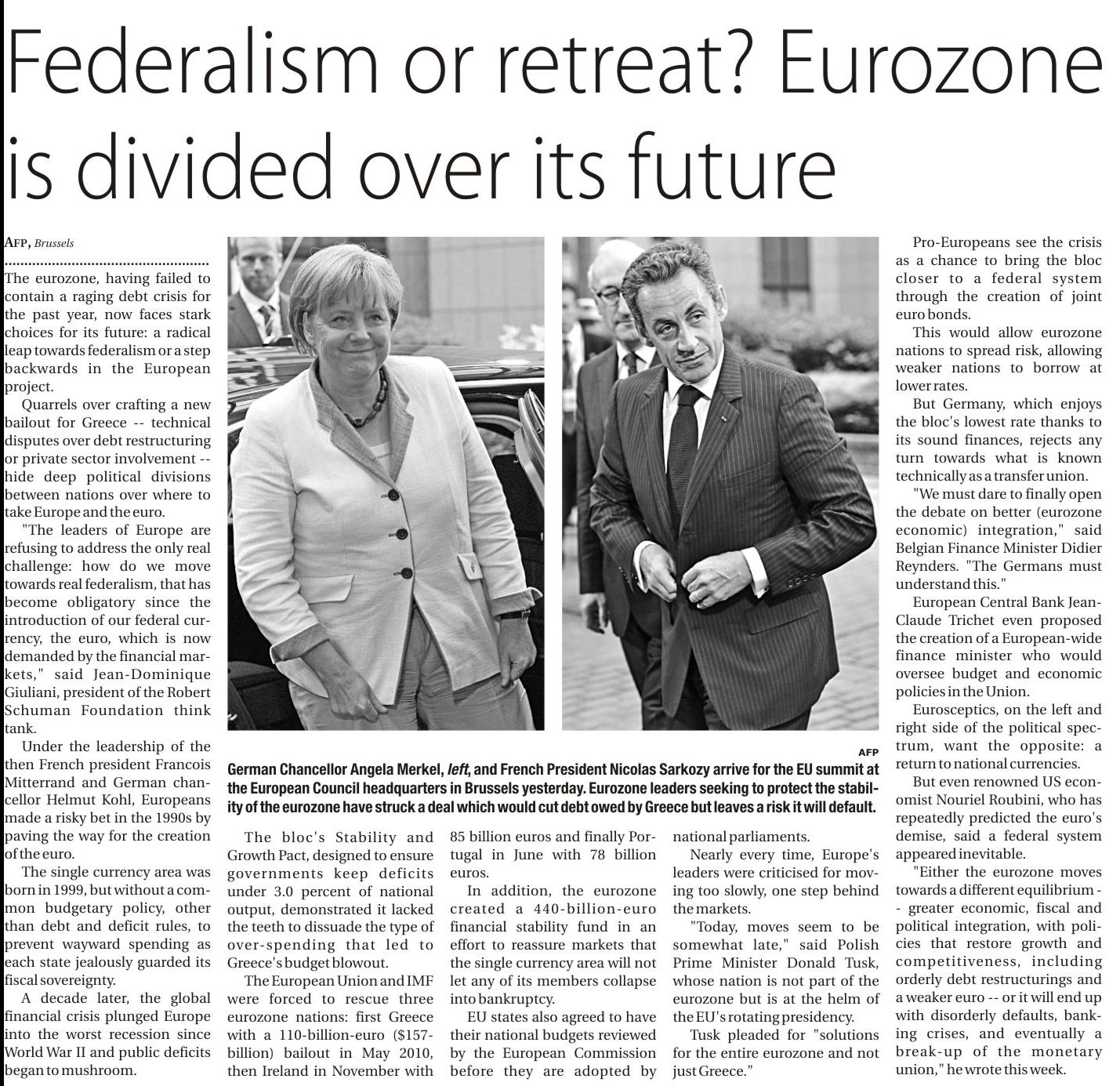 Federalism or retreat? Eurozone is divided over its future

AFP, Brussels

The eurozone, having failed to contain a raging debt crisis for the past year, now faces stark choices for its future: a radical leap towards federalism or a step backwards in the European project.

Quarrels over crafting a new bailout for Greece -- technical disputes over debt restructuring or private sector involvement -- hide deep political divisions between nations over where to take Europe and the euro.

"The leaders of Europe are refusing to address the only real challenge: how do we move towards real federalism, that has become obligatory since the introduction of our federal currency, the euro, which is now demanded by the financial markets," said Jean-Dominique Giuliani, president of the Robert Schuman Foundation think tank.

Under the leadership of the then French president Francois Mitterrand and German chancellor Helmut Kohl, Europeans made a risky bet in the 1990s by paving the way for the creation of the euro.

The single currency area was born in 1999, but without a common budgetary policy, other than debt and deficit rules, to prevent wayward spending as each state jealously guarded its fiscal sovereignty.

A decade later, the global financial crisis plunged Europe into the worst recession since World War II and public deficits began to mushroom.

AFP

German Chancellor Angela Merkel, left, and French President Nicolas Sarkozy arrive for the EU summit at the European Council headquarters in Brussels yesterday. Eurozone leaders seeking to protect the stability of the eurozone have struck a deal which would cut debt owed by Greece but leaves a risk it will default.

The bloc's Stability and Growth Pact, designed to ensure governments keep deficits under 3.0 percent of national output, demonstrated it lacked the teeth to dissuade the type of over-spending that led to Greece's budget blowout.

The European Union and IMF were forced to rescue three eurozone nations: first Greece with a 110-billion-euro ($157-billion) bailout in May 2010, then Ireland in November with 85 billion euros and finally Portugal in June with 78 billion euros.

In addition, the eurozone created a 440-billion-euro financial stability fund in an effort to reassure markets that the single currency area will not let any of its members collapse into bankruptcy.

EU states also agreed to have their national budgets reviewed by the European Commission before they are adopted by national parliaments.

Nearly every time, Europe's leaders were criticised for moving too slowly, one step behind the markets.

"Today, moves seem to be somewhat late," said Polish Prime Minister Donald Tusk, whose nation is not part of the eurozone but is at the helm of the EU's rotating presidency.

Tusk pleaded for "solutions for the entire eurozone and not just Greece."

Pro-Europeans see the crisis as a chance to bring the bloc closer to a federal system through the creation of joint euro bonds.

This would allow eurozone nations to spread risk, allowing weaker nations to borrow at lower rates.

But Germany, which enjoys the bloc's lowest rate thanks to its sound finances, rejects any turn towards what is known technically as a transfer union.

"We must dare to finally open the debate on better (eurozone economic) integration," said Belgian Finance Minister Didier Reynders. "The Germans must understand this."

European Central Bank Jean-Claude Trichet even proposed the creation of a European-wide finance minister who would oversee budget and economic policies in the Union.

Eurosceptics, on the left and right side of the political spectrum, want the opposite: a return to national currencies.

But even renowned US economist Nouriel Roubini, who has repeatedly predicted the euro's demise, said a federal system appeared inevitable.

"Either the eurozone moves towards a different equilibrium -- greater economic, fiscal and political integration, with policies that restore growth and competitiveness, including orderly debt restructurings and a weaker euro -- or it will end up with disorderly defaults, banking crises, and eventually a break-up of the monetary union," he wrote this week.